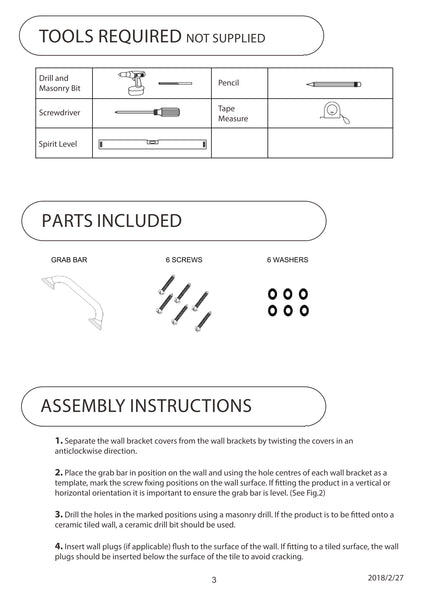 TOOLS REQUIRED NOT SUPPLIED

| Drill and Masonry Bit | | Pencil | |
|---|---|---|---|
| Screwdriver | | Tape Measure | |
| Spirit Level | | | |

PARTS INCLUDED

GRAB BAR

6 SCREWS

6 WASHERS

ASSEMBLY INSTRUCTIONS

1. Separate the wall bracket covers from the wall brackets by twisting the covers in an anticlockwise direction.

2. Place the grab bar in position on the wall and using the hole centres of each wall bracket as a template, mark the screw fixing positions on the wall surface. If fitting the product in a vertical or horizontal orientation it is important to ensure the grab bar is level. (See Fig.2)

3. Drill the holes in the marked positions using a masonry drill. If the product is to be fitted onto a ceramic tiled wall, a ceramic drill bit should be used.

4. Insert wall plugs (if applicable) flush to the surface of the wall. If fitting to a tiled surface, the wall plugs should be inserted below the surface of the tile to avoid cracking.

3

2018/2/27